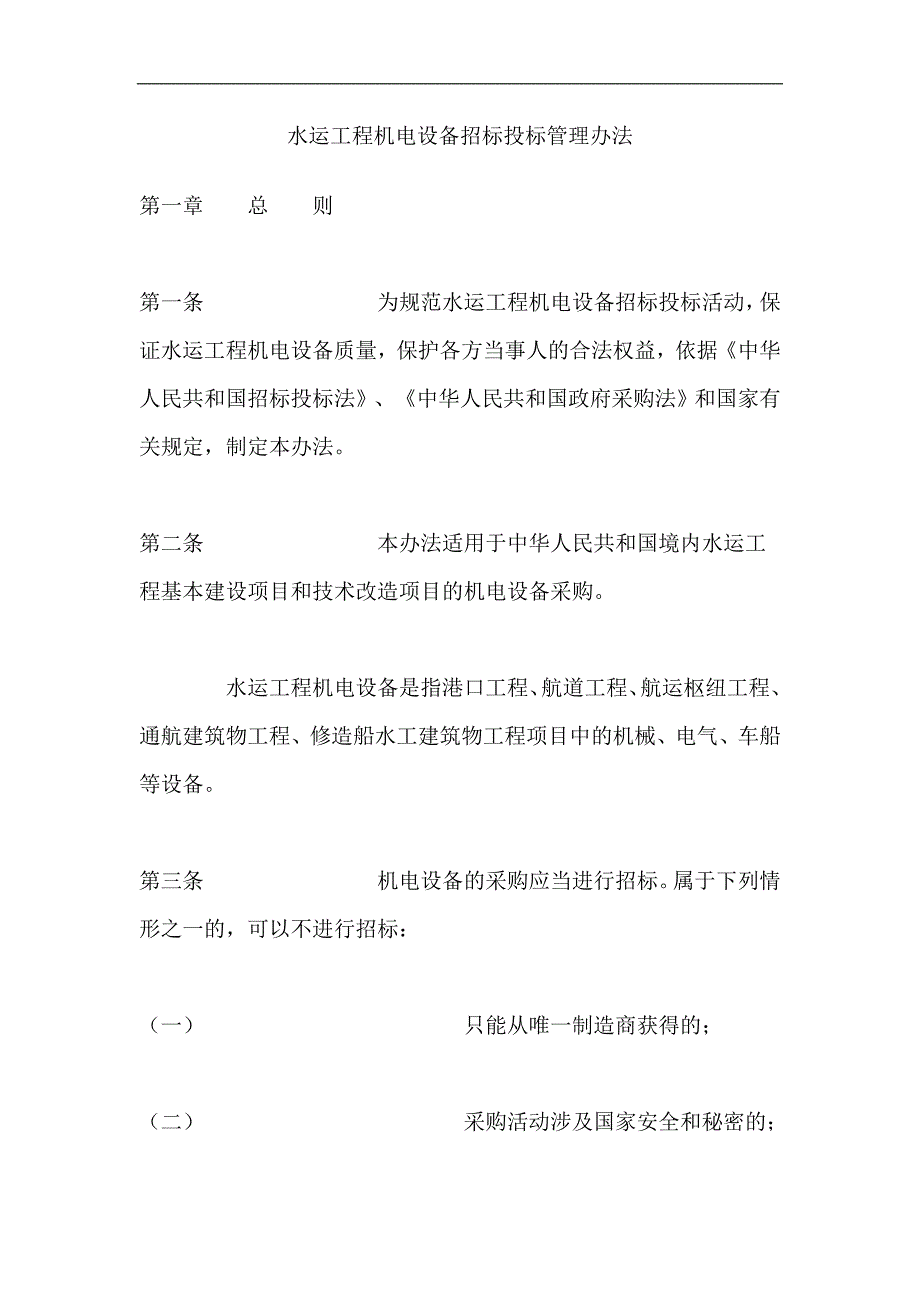 水运工程机电设备招标投标管理办法

第一章　　总　　则

第一条　　为规范水运工程机电设备招标投标活动，保证水运工程机电设备质量，保护各方当事人的合法权益，依据《中华人民共和国招标投标法》、《中华人民共和国政府采购法》和国家有关规定，制定本办法。

第二条　　本办法适用于中华人民共和国境内水运工程基本建设项目和技术改造项目的机电设备采购。

水运工程机电设备是指港口工程、航道工程、航运枢纽工程、通航建筑物工程、修造船水工建筑物工程项目中的机械、电气、车船等设备。

第三条　　机电设备的采购应当进行招标。属于下列情形之一的，可以不进行招标：

（一）　　只能从唯一制造商获得的；

（二）　　采购活动涉及国家安全和秘密的；